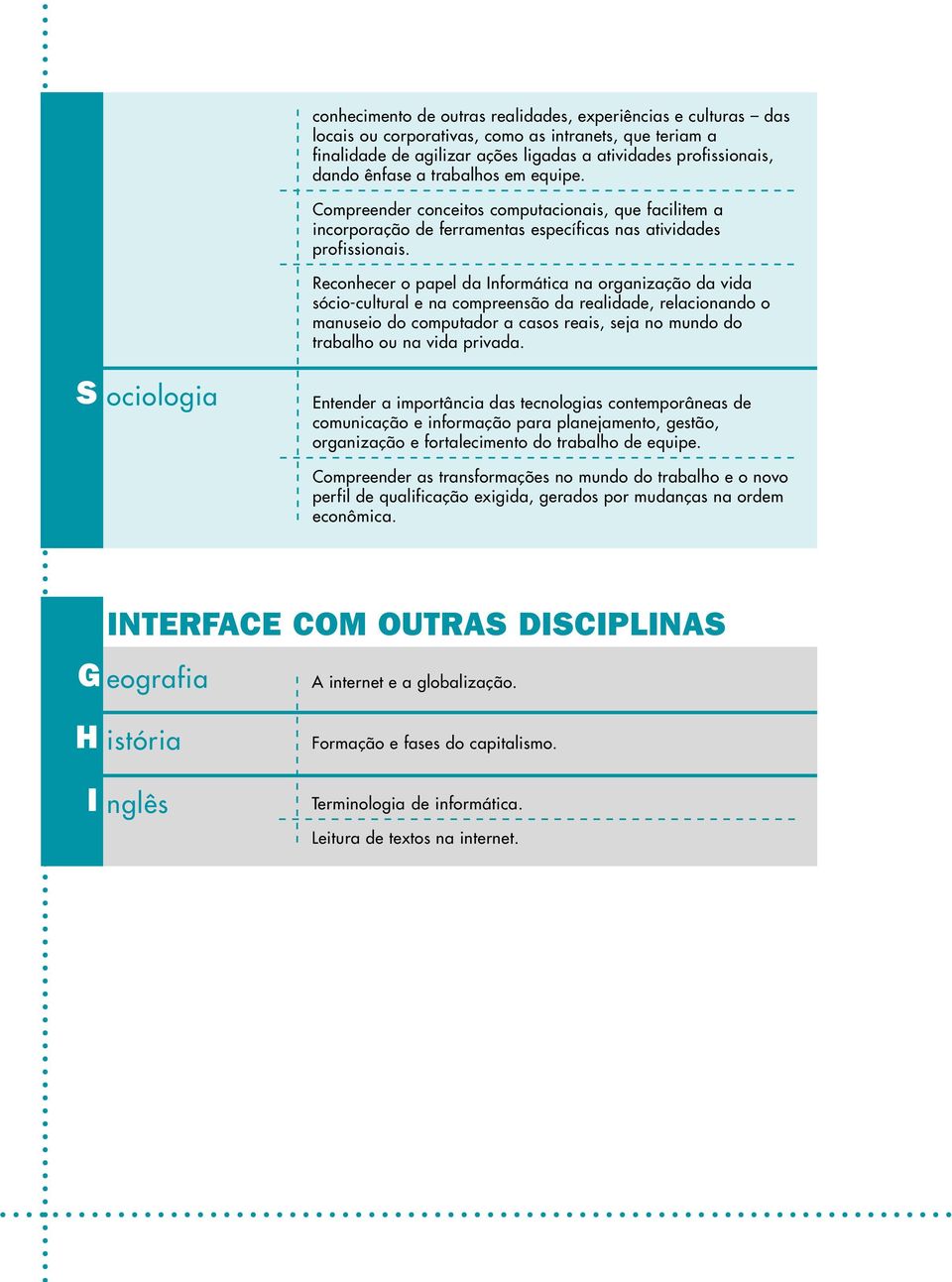 conhecimento de outras realidades, experiências e culturas – das locais ou corporativas, como as intranets, que teriam a finalidade de agilizar ações ligadas a atividades profissionais, dando ênfase a trabalhos em equipe.

Compreender conceitos computacionais, que facilitem a incorporação de ferramentas específicas nas atividades profissionais.

Reconhecer o papel da Informática na organização da vida sócio-cultural e na compreensão da realidade, relacionando o manuseio do computador a casos reais, seja no mundo do trabalho ou na vida privada.

Sociologia

Entender a importância das tecnologias contemporâneas de comunicação e informação para planejamento, gestão, organização e fortalecimento do trabalho de equipe.

Compreender as transformações no mundo do trabalho e o novo perfil de qualificação exigida, gerados por mudanças na ordem econômica.

INTERFACE COM OUTRAS DISCIPLINAS

Geografia

A internet e a globalização.

História

Formação e fases do capitalismo.

Inglês

Terminologia de informática.

Leitura de textos na internet.